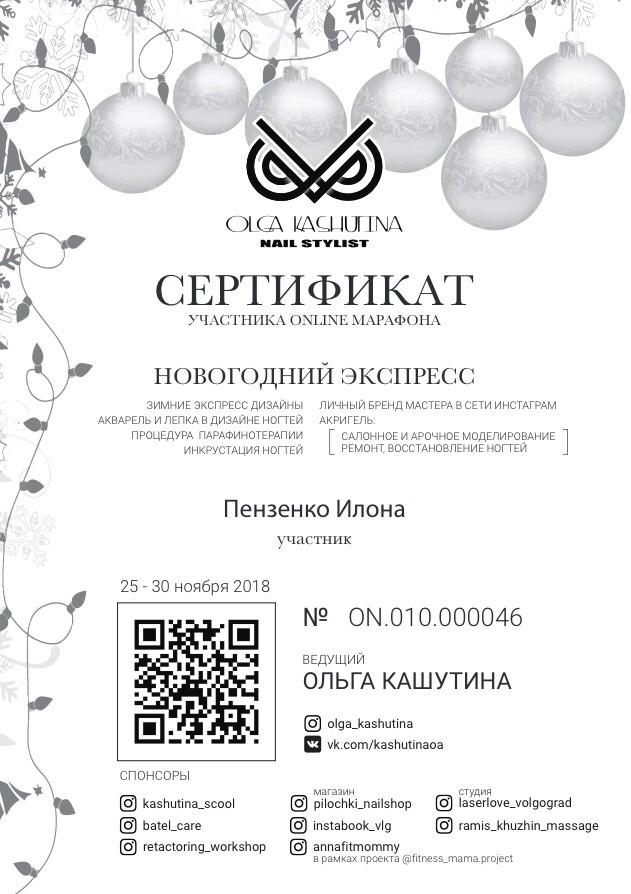 OLGA KASHUTINA
NAIL STYLIST

СЕРТИФИКАТ
УЧАСТНИКА ONLINE МАРАФОНА

НОВОГОДНИЙ ЭКСПРЕСС

ЗИМНИЕ ЭКСПРЕСС ДИЗАЙНЫ
АКВАРЕЛЬ И ЛЕПКА В ДИЗАЙНЕ НОГТЕЙ
ПРОЦЕДУРА ПАРАФИНОТЕРАПИИ
ИНКРУСТАЦИЯ НОГТЕЙ

ЛИЧНЫЙ БРЕНД МАСТЕРА В СЕТИ ИНСТАГРАМ
АКРИГЕЛЬ:
САЛОННОЕ И АРОЧНОЕ МОДЕЛИРОВАНИЕ
РЕМОНТ, ВОССТАНОВЛЕНИЕ НОГТЕЙ

Пензенко Илона
участник

25 - 30 ноября 2018

№ ON.010.000046

ВЕДУЩИЙ
ОЛЬГА КАШУТИНА

olga_kashutina
vk.com/kashutinaoa

СПОНСОРЫ

kashutina_scool
batel_care
retactoring_workshop

магазин
pilochki_nailshop
instabook_vlg
annafitmommy
в рамках проекта @fitness_mama.project

студия
laserlove_volgograd
ramis_khuzhin_massage